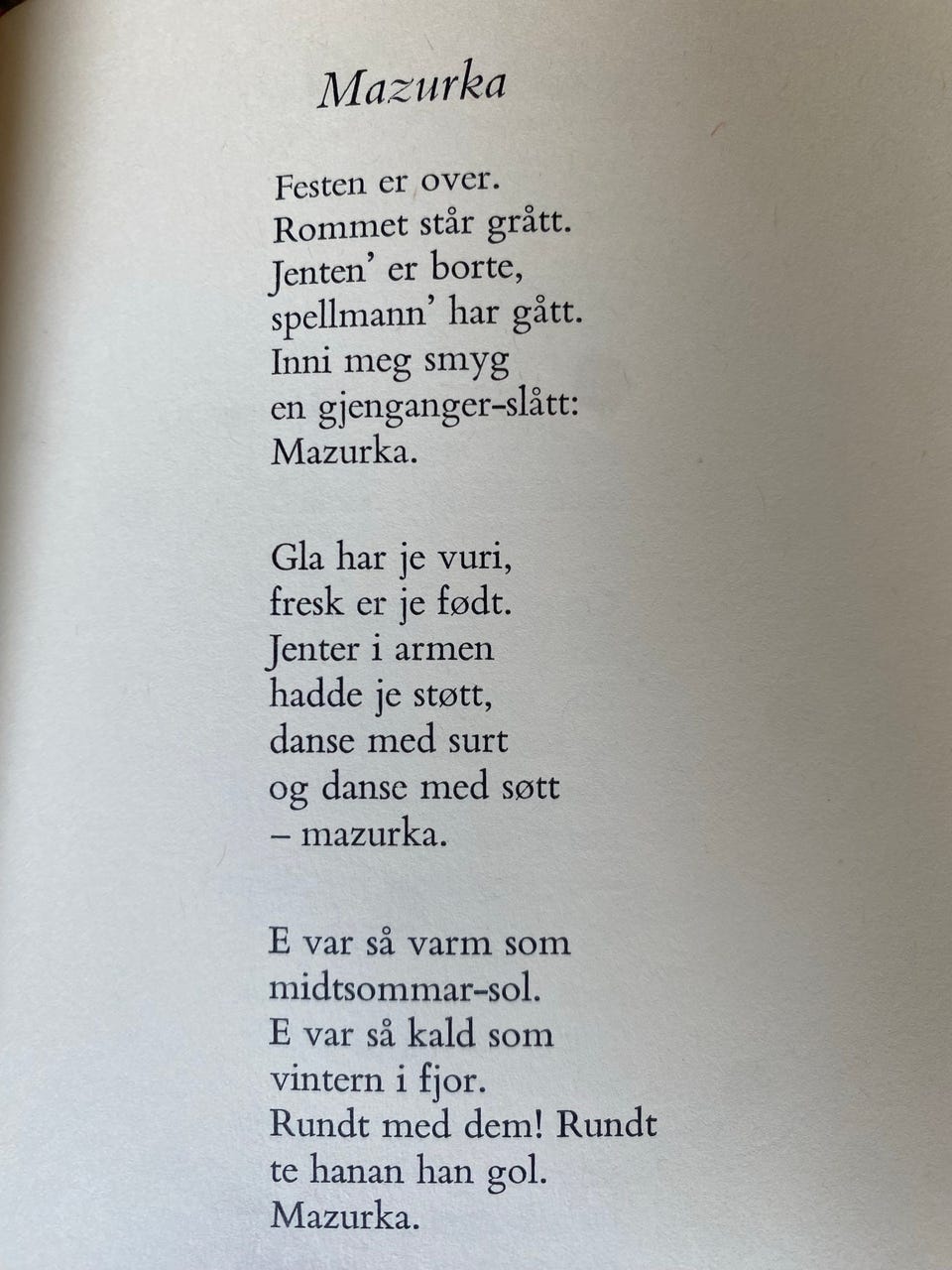 Mazurka

Festen er over.
Rommet står grått.
Jenten' er borte,
spellmann' har gått.
Inni meg smyg
en gjenganger-slått:
Mazurka.

Gla har je vuri,
fresk er je født.
Jenter i armen
hadde je støtt,
danse med surt
og danse med søtt
– mazurka.

E var så varm som
midtsommar-sol.
E var så kald som
vintern i fjor.
Rundt med dem! Rundt
te hanan han gol.
Mazurka.